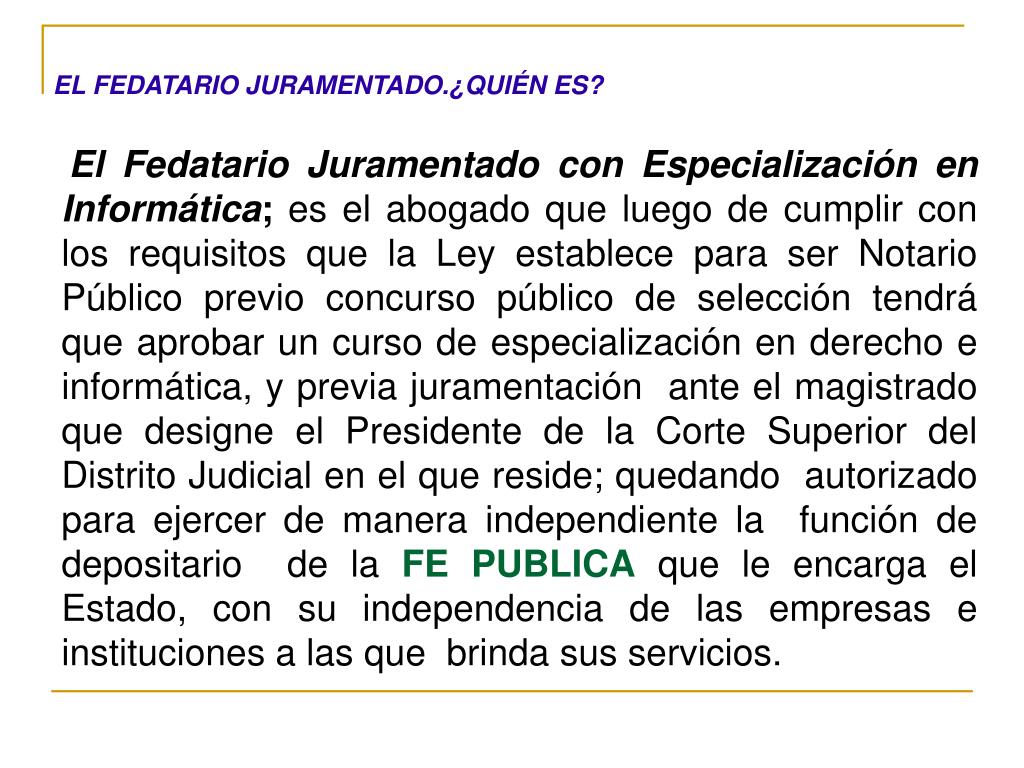 EL FEDATARIO JURAMENTADO.¿QUIÉN ES?

El Fedatario Juramentado con Especialización en Informática; es el abogado que luego de cumplir con los requisitos que la Ley establece para ser Notario Público previo concurso público de selección tendrá que aprobar un curso de especialización en derecho e informática, y previa juramentación ante el magistrado que designe el Presidente de la Corte Superior del Distrito Judicial en el que reside; quedando autorizado para ejercer de manera independiente la función de depositario de la FE PUBLICA que le encarga el Estado, con su independencia de las empresas e instituciones a las que brinda sus servicios.